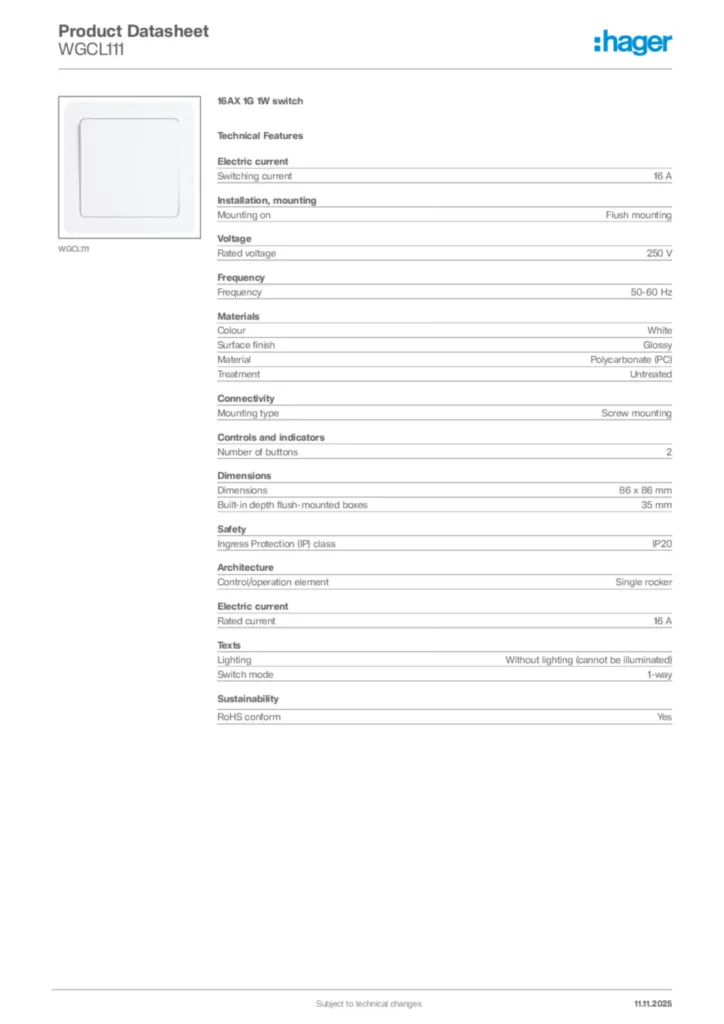 Product Datasheet
WGCL111

:hager

WGCL111

16AX 1G 1W switch

Technical Features

Electric current

| Switching current | 16 A |
|---|---|

Installation, mounting

| Mounting on | Flush mounting |
|---|---|

Voltage

| Rated voltage | 250 V |
|---|---|

Frequency

| Frequency | 50-60 Hz |
|---|---|

Materials

| Colour | White |
|---|---|
| Surface finish | Glossy |
| Material | Polycarbonate (PC) |
| Treatment | Untreated |

Connectivity

| Mounting type | Screw mounting |
|---|---|

Controls and indicators

| Number of buttons | 2 |
|---|---|

Dimensions

| Dimensions | 86 x 86 mm |
|---|---|
| Built-in depth flush-mounted boxes | 35 mm |

Safety

| Ingress Protection (IP) class | IP20 |
|---|---|

Architecture

| Control/operation element | Single rocker |
|---|---|

Electric current

| Rated current | 16 A |
|---|---|

Texts

| Lighting | Without lighting (cannot be illuminated) |
|---|---|
| Switch mode | 1-way |

Sustainability

| RoHS conform | Yes |
|---|---|

Subject to technical changes

11.11.2025